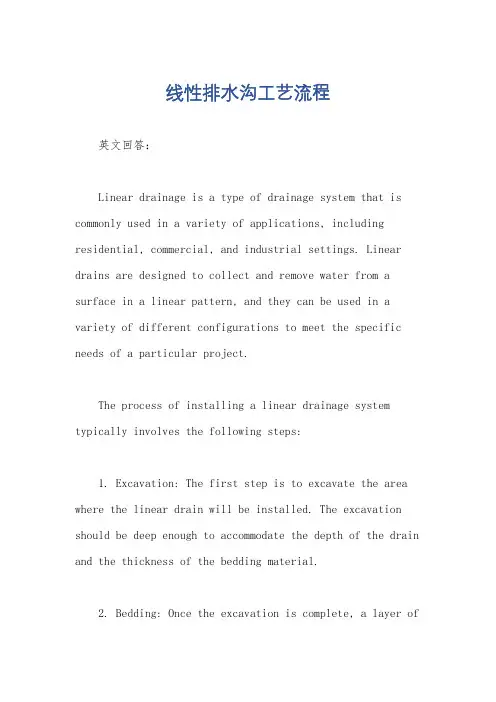 线性排水沟工艺流程

英文回答：

Linear drainage is a type of drainage system that is commonly used in a variety of applications, including residential, commercial, and industrial settings. Linear drains are designed to collect and remove water from a surface in a linear pattern, and they can be used in a variety of different configurations to meet the specific needs of a particular project.

The process of installing a linear drainage system typically involves the following steps:

1. Excavation: The first step is to excavate the area where the linear drain will be installed. The excavation should be deep enough to accommodate the depth of the drain and the thickness of the bedding material.

2. Bedding: Once the excavation is complete, a layer of